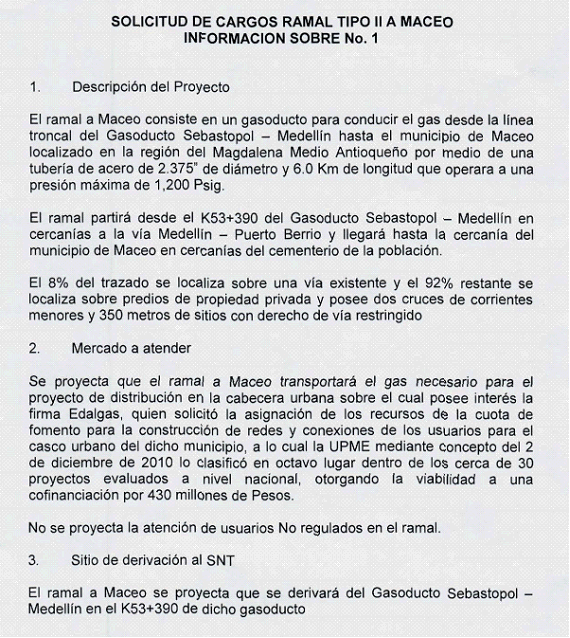 SOLICITUD DE CARGOS RAMAL TIPO II A MACEO
INFORMACION SOBRE No. 1

1. Descripción del Proyecto

El ramal a Maceo consiste en un gasoducto para conducir el gas desde la línea troncal del Gasoducto Sebastopol – Medellín hasta el municipio de Maceo localizado en la región del Magdalena Medio Antioqueño por medio de una tubería de acero de 2.375" de diámetro y 6.0 Km de longitud que operara a una presión máxima de 1,200 Psig.

El ramal partirá desde el K53+390 del Gasoducto Sebastopol – Medellín en cercanías a la vía Medellín – Puerto Berrio y llegará hasta la cercanía del municipio de Maceo en cercanías del cementerio de la población.

El 8% del trazado se localiza sobre una vía existente y el 92% restante se localiza sobre predios de propiedad privada y posee dos cruces de corrientes menores y 350 metros de sitios con derecho de vía restringido

2. Mercado a atender

Se proyecta que el ramal a Maceo transportará el gas necesario para el proyecto de distribución en la cabecera urbana sobre el cual posee interés la firma Edalgas, quien solicitó la asignación de los recursos de la cuota de fomento para la construcción de redes y conexiones de los usuarios para el casco urbano del dicho municipio, a lo cual la UPME mediante concepto del 2 de diciembre de 2010 lo clasificó en octavo lugar dentro de los cerca de 30 proyectos evaluados a nivel nacional, otorgando la viabilidad a una cofinanciación por 430 millones de Pesos.

No se proyecta la atención de usuarios No regulados en el ramal.

3. Sitio de derivación al SNT

El ramal a Maceo se proyecta que se derivará del Gasoducto Sebastopol – Medellín en el K53+390 de dicho gasoducto